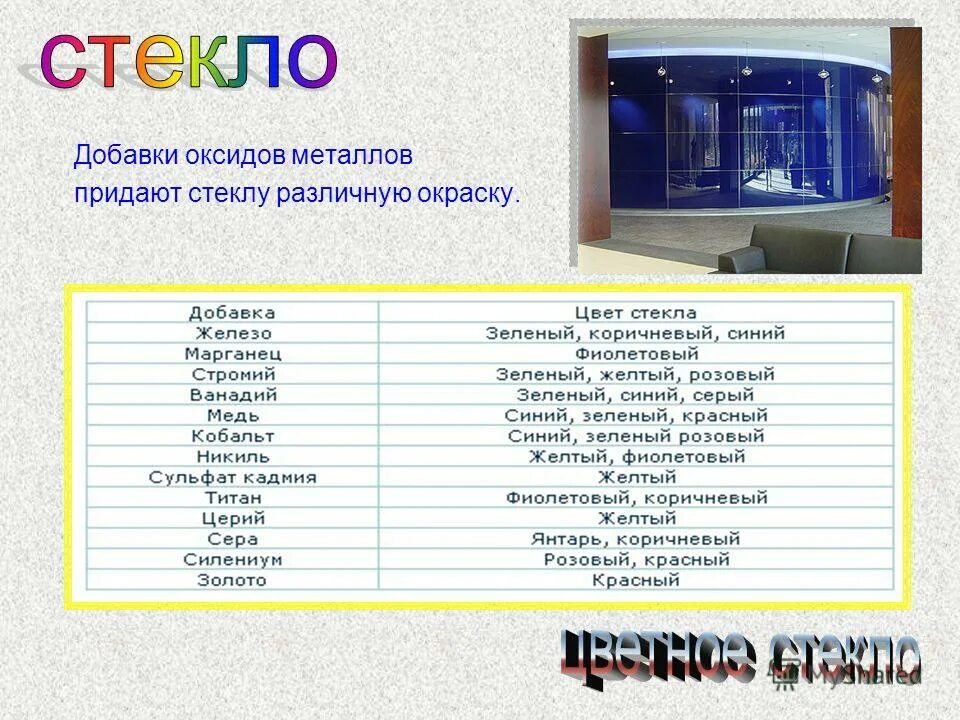 стекло

Добавки оксидов металлов придают стеклу различную окраску.

| Добавка | Цвет стекла |
|---|---|
| Железо | Зеленый, коричневый, синий |
| Марганец | Фиолетовый |
| Стромий | Зеленый, желтый, розовый |
| Ванадий | Зеленый, синий, серый |
| Медь | Синий, зеленый, красный |
| Кобальт | Синий, зеленый розовый |
| Никиль | Желтый, фиолетовый |
| Сульфат кадмия | Желтый |
| Титан | Фиолетовый, коричневый |
| Церий | Желтый |
| Сера | Янтарь, коричневый |
| Силениум | Розовый, красный |
| Золото | Красный |

цветное стекло

MyShared